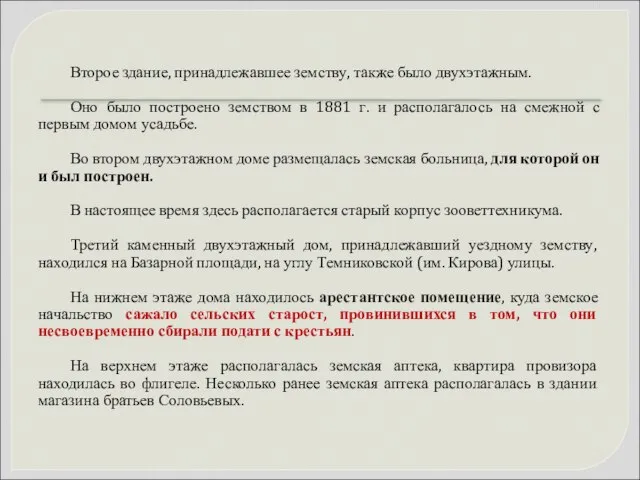 Второе здание, принадлежавшее земству, также было двухэтажным.

Оно было построено земством в 1881 г. и располагалось на смежной с первым домом усадьбе.

Во втором двухэтажном доме размещалась земская больница, для которой он и был построен.

В настоящее время здесь располагается старый корпус зооветтехникума.

Третий каменный двухэтажный дом, принадлежавший уездному земству, находился на Базарной площади, на углу Темниковской (им. Кирова) улицы.

На нижнем этаже дома находилось арестантское помещение, куда земское начальство сажало сельских старост, провинившихся в том, что они несвоевременно сбирали подати с крестьян.

На верхнем этаже располагалась земская аптека, квартира провизора находилась во флигеле. Несколько ранее земская аптека располагалась в здании магазина братьев Соловьевых.